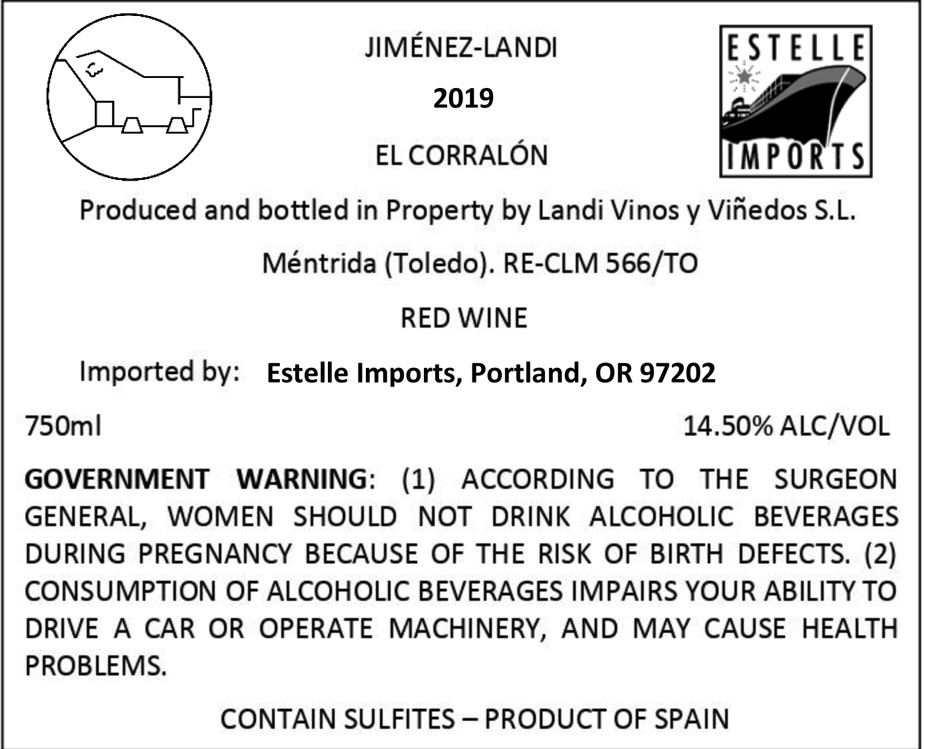 JIMÉNEZ-LANDI

2019

EL CORRALÓN

ESTELLE IMPORTS

Produced and bottled in Property by Landi Vinos y Viñedos S.L.

Méntrida (Toledo). RE-CLM 566/TO

RED WINE

Imported by: Estelle Imports, Portland, OR 97202

750ml 14.50% ALC/VOL

GOVERNMENT WARNING: (1) ACCORDING TO THE SURGEON GENERAL, WOMEN SHOULD NOT DRINK ALCOHOLIC BEVERAGES DURING PREGNANCY BECAUSE OF THE RISK OF BIRTH DEFECTS. (2) CONSUMPTION OF ALCOHOLIC BEVERAGES IMPAIRS YOUR ABILITY TO DRIVE A CAR OR OPERATE MACHINERY, AND MAY CAUSE HEALTH PROBLEMS.

CONTAIN SULFITES – PRODUCT OF SPAIN